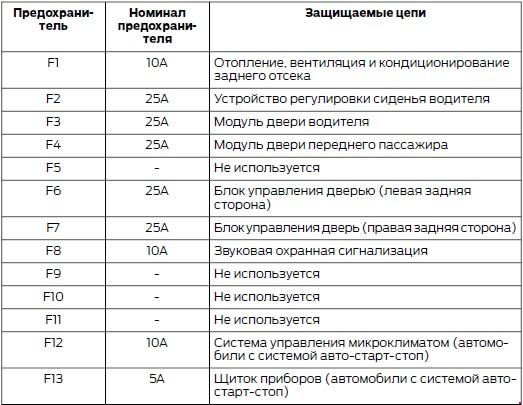 | Предохранитель | Номинал предохранителя | Защищаемые цепи |
|---|---|---|
| F1 | 10A | Отопление, вентиляция и кондиционирование заднего отсека |
| F2 | 25A | Устройство регулировки сиденья водителя |
| F3 | 25A | Модуль двери водителя |
| F4 | 25A | Модуль двери переднего пассажира |
| F5 | - | Не используется |
| F6 | 25A | Блок управления дверью (левая задняя сторона) |
| F7 | 25A | Блок управления дверь (правая задняя сторона) |
| F8 | 10A | Звуковая охранная сигнализация |
| F9 | - | Не используется |
| F10 | - | Не используется |
| F11 | - | Не используется |
| F12 | 10A | Система управления микроклиматом (автомобили с системой авто-старт-стоп) |
| F13 | 5A | Щиток приборов (автомобили с системой авто-старт-стоп) |